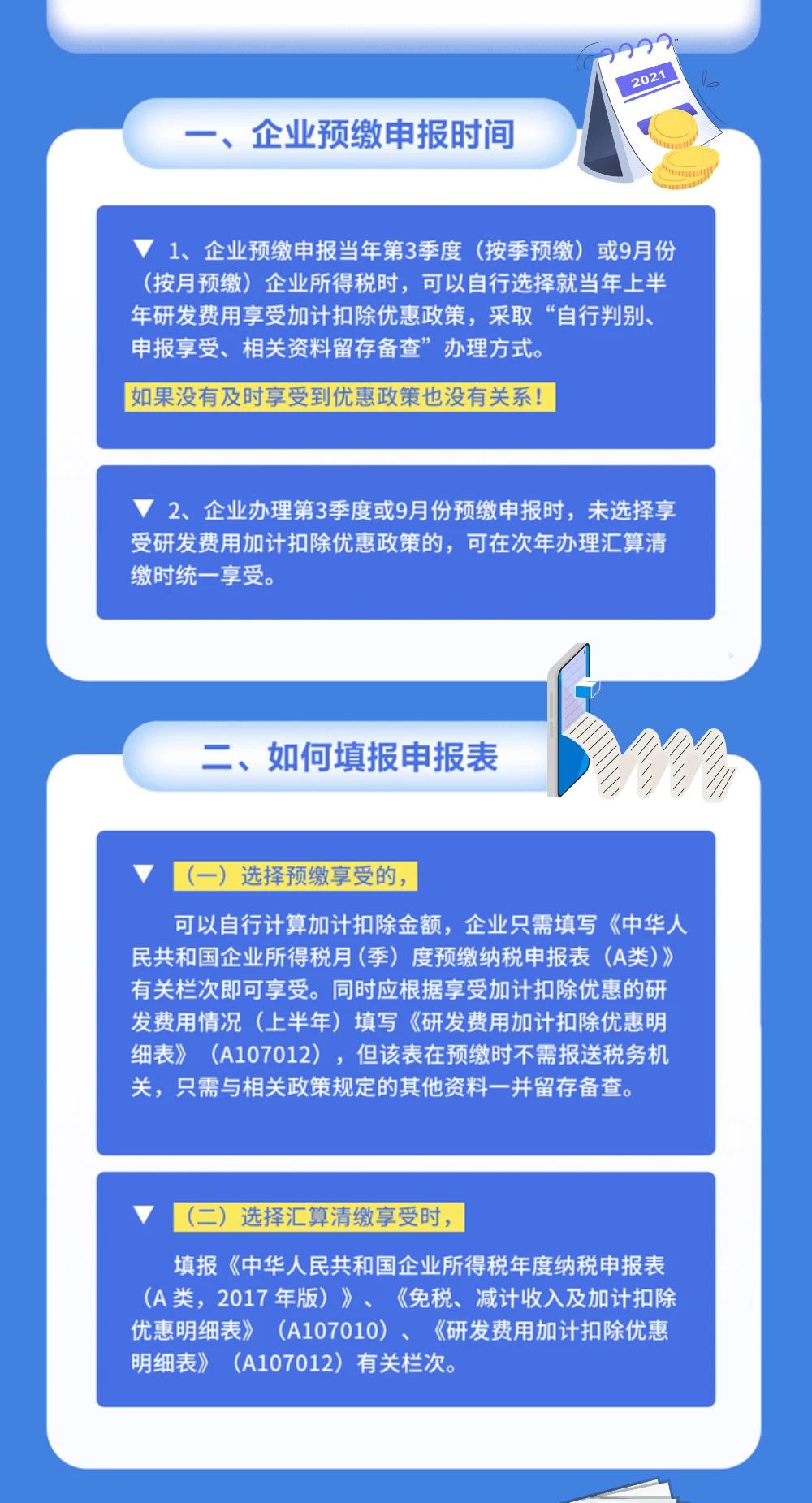 2021

一、企业预缴申报时间

▼ 1、企业预缴申报当年第3季度（按季预缴）或9月份（按月预缴）企业所得税时，可以自行选择就当年上半年研发费用享受加计扣除优惠政策，采取“自行判别、申报享受、相关资料留存备查”办理方式。

如果没有及时享受到优惠政策也没有关系！

▼ 2、企业办理第3季度或9月份预缴申报时，未选择享受研发费用加计扣除优惠政策的，可在次年办理汇算清缴时统一享受。

二、如何填报申报表

▼ （一）选择预缴享受的，

可以自行计算加计扣除金额，企业只需填写《中华人民共和国企业所得税月（季）度预缴纳税申报表（A类）》有关栏次即可享受。同时应根据享受加计扣除优惠的研发费用情况（上半年）填写《研发费用加计扣除优惠明细表》（A107012），但该表在预缴时不需报送税务机关，只需与相关政策规定的其他资料一并留存备查。

▼ （二）选择汇算清缴享受时，

填报《中华人民共和国企业所得税年度纳税申报表（A 类，2017 年版）》、《免税、减计收入及加计扣除优惠明细表》（A107010）、《研发费用加计扣除优惠明细表》（A107012）有关栏次。